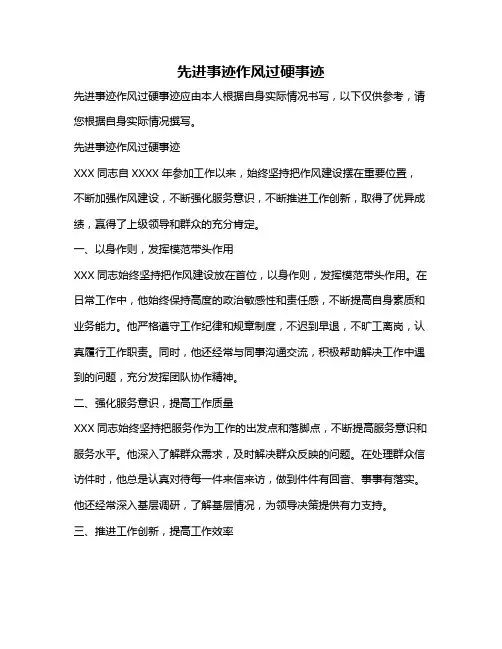 先进事迹作风过硬事迹

先进事迹作风过硬事迹应由本人根据自身实际情况书写，以下仅供参考，请您根据自身实际情况撰写。

先进事迹作风过硬事迹

XXX 同志自 XXXX 年参加工作以来，始终坚持把作风建设摆在重要位置，不断加强作风建设，不断强化服务意识，不断推进工作创新，取得了优异成绩，赢得了上级领导和群众的充分肯定。

一、以身作则，发挥模范带头作用

XXX 同志始终坚持把作风建设放在首位，以身作则，发挥模范带头作用。在日常工作中，他始终保持高度的政治敏感性和责任感，不断提高自身素质和业务能力。他严格遵守工作纪律和规章制度，不迟到早退，不旷工离岗，认真履行工作职责。同时，他还经常与同事沟通交流，积极帮助解决工作中遇到的问题，充分发挥团队协作精神。

二、强化服务意识，提高工作质量

XXX 同志始终坚持把服务作为工作的出发点和落脚点，不断提高服务意识和服务水平。他深入了解群众需求，及时解决群众反映的问题。在处理群众信访件时，他总是认真对待每一件来信来访，做到件件有回音、事事有落实。他还经常深入基层调研，了解基层情况，为领导决策提供有力支持。

三、推进工作创新，提高工作效率